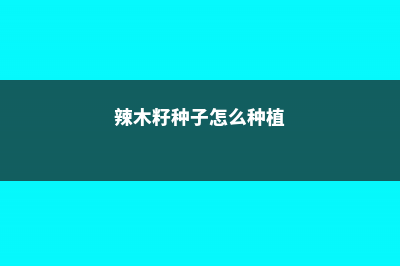 辣木籽种子怎么种植